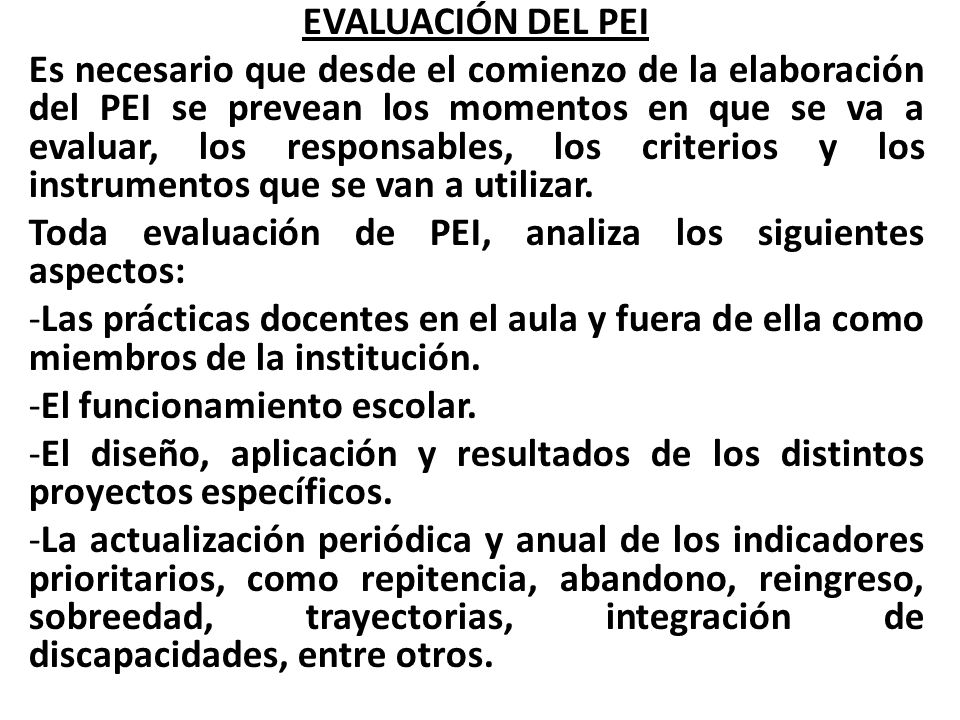 EVALUACIÓN DEL PEI

Es necesario que desde el comienzo de la elaboración del PEI se prevean los momentos en que se va a evaluar, los responsables, los criterios y los instrumentos que se van a utilizar.

Toda evaluación de PEI, analiza los siguientes aspectos:

-Las prácticas docentes en el aula y fuera de ella como miembros de la institución.

-El funcionamiento escolar.

-El diseño, aplicación y resultados de los distintos proyectos específicos.

-La actualización periódica y anual de los indicadores prioritarios, como repitencia, abandono, reingreso, sobreedad, trayectorias, integración de discapacidades, entre otros.